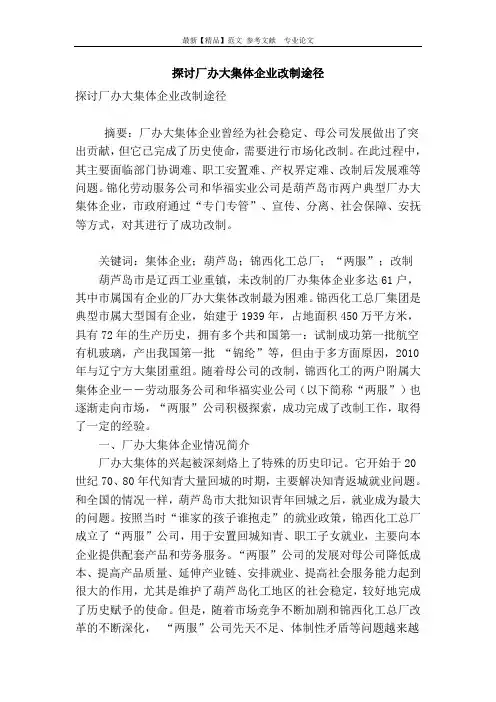 最新【精品】范文 参考文献 专业论文

探讨厂办大集体企业改制途径

探讨厂办大集体企业改制途径

摘要：厂办大集体企业曾经为社会稳定、母公司发展做出了突出贡献，但它已完成了历史使命，需要进行市场化改制。在此过程中，其主要面临部门协调难、职工安置难、产权界定难、改制后发展难等问题。锦化劳动服务公司和华福实业公司是葫芦岛市两户典型厂办大集体企业，市政府通过“专门专管”、宣传、分离、社会保障、安抚等方式，对其进行了成功改制。

关键词：集体企业；葫芦岛；锦西化工总厂；“两服”；改制

葫芦岛市是辽西工业重镇，未改制的厂办集体企业多达61户，其中市属国有企业的厂办大集体改制最为困难。锦西化工总厂集团是典型市属大型国有企业，始建于1939年，占地面积450万平方米，具有72年的生产历史，拥有多个共和国第一：试制成功第一批航空有机玻璃，产出我国第一批 “锦纶”等，但由于多方面原因，2010年与辽宁方大集团重组。随着母公司的改制，锦西化工的两户附属大集体企业——劳动服务公司和华福实业公司（以下简称“两服”）也逐渐走向市场，“两服”公司积极探索，成功完成了改制工作，取得了一定的经验。

一、厂办大集体企业情况简介

厂办大集体的兴起被深刻烙上了特殊的历史印记。它开始于20世纪70、80年代知青大量回城的时期，主要解决知青返城就业问题。和全国的情况一样，葫芦岛市大批知识青年回城之后，就业成为最大的问题。按照当时“谁家的孩子谁抱走”的就业政策，锦西化工总厂成立了“两服”公司，用于安置回城知青、职工子女就业，主要向本企业提供配套产品和劳务服务。“两服”公司的发展对母公司降低成本、提高产品质量、延伸产业链、安排就业、提高社会服务能力起到很大的作用，尤其是维护了葫芦岛化工地区的社会稳定，较好地完成了历史赋予的使命。但是，随着市场竞争不断加剧和锦西化工总厂改革的不断深化， “两服”公司先天不足、体制性矛盾等问题越来越